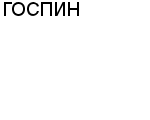 ГОСПИН